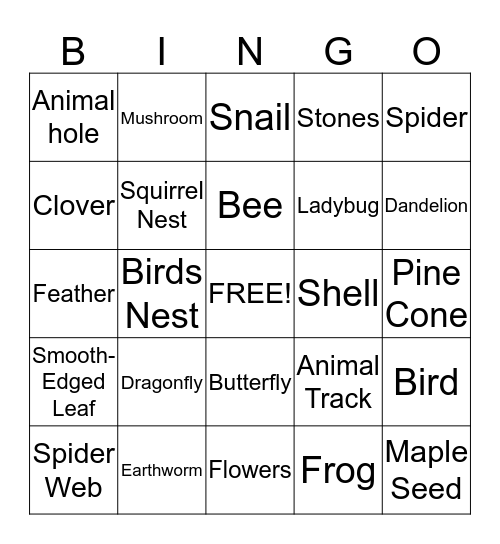 | B | I | N | G | O |
|---|---|---|---|---|
| Animal hole | Mushroom | Snail | Stones | Spider |
| Clover | Squirrel Nest | Bee | Ladybug | Dandelion |
| Feather | Birds Nest | FREE! | Shell | Pine Cone |
| Smooth-Edged Leaf | Dragonfly | Butterfly | Animal Track | Bird |
| Spider Web | Earthworm | Flowers | Frog | Maple Seed |